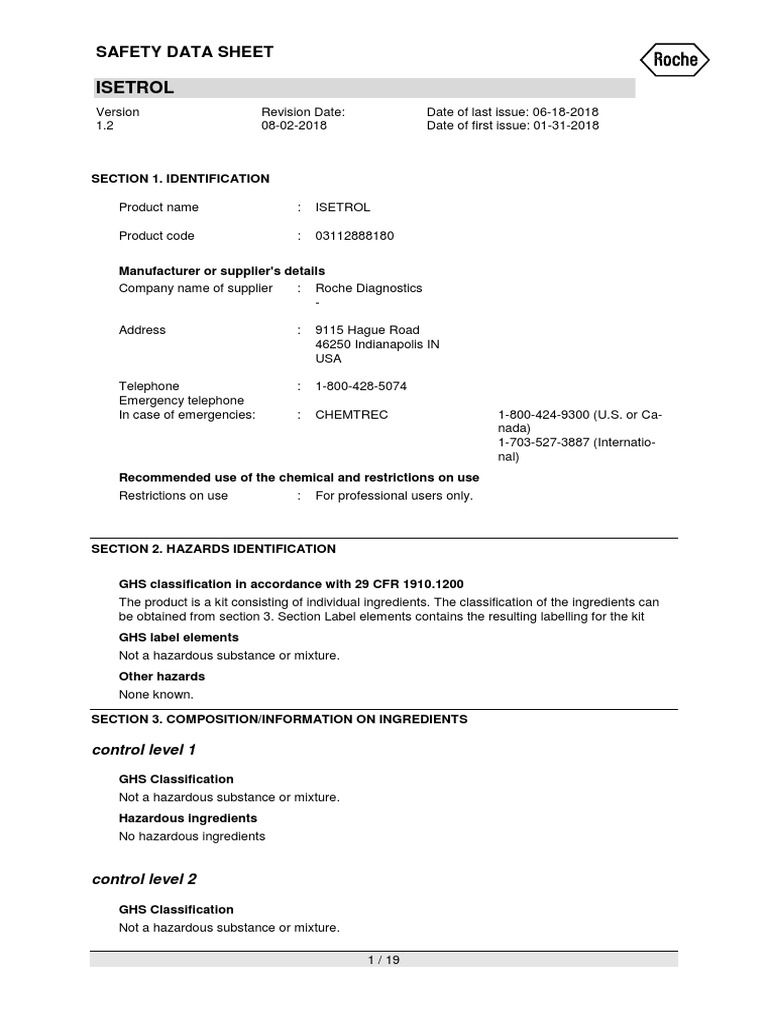 SAFETY DATA SHEET

Roche

ISETROL

Version
1.2

Revision Date:
08-02-2018

Date of last issue: 06-18-2018
Date of first issue: 01-31-2018

SECTION 1. IDENTIFICATION

Product name : ISETROL

Product code : 03112888180

Manufacturer or supplier's details
Company name of supplier : Roche Diagnostics
-

Address : 9115 Hague Road
46250 Indianapolis IN
USA

Telephone : 1-800-428-5074
Emergency telephone
In case of emergencies: : CHEMTREC 1-800-424-9300 (U.S. or Canada)
1-703-527-3887 (International)

Recommended use of the chemical and restrictions on use
Restrictions on use : For professional users only.

SECTION 2. HAZARDS IDENTIFICATION

GHS classification in accordance with 29 CFR 1910.1200
The product is a kit consisting of individual ingredients. The classification of the ingredients can be obtained from section 3. Section Label elements contains the resulting labelling for the kit

GHS label elements
Not a hazardous substance or mixture.

Other hazards
None known.

SECTION 3. COMPOSITION/INFORMATION ON INGREDIENTS

control level 1

GHS Classification
Not a hazardous substance or mixture.

Hazardous ingredients
No hazardous ingredients

control level 2

GHS Classification
Not a hazardous substance or mixture.

1 / 19